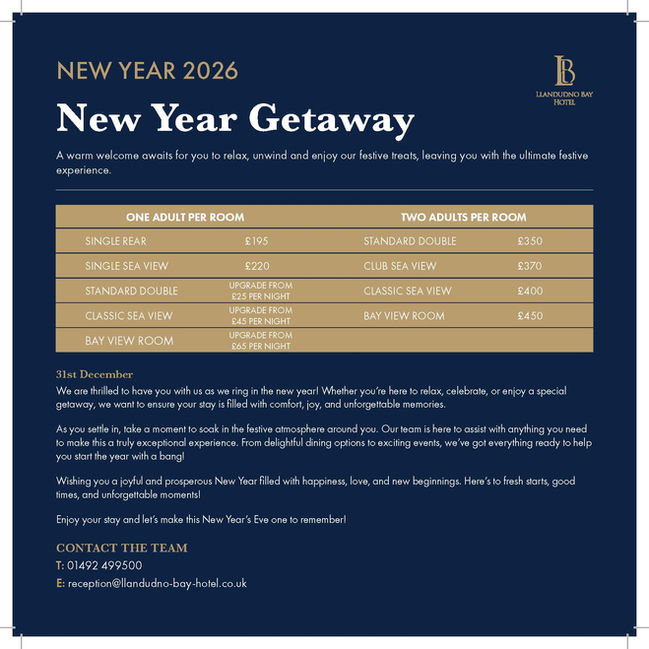 NEW YEAR 2026

LB
LLANDUDNO BAY HOTEL

New Year Getaway

A warm welcome awaits for you to relax, unwind and enjoy our festive treats, leaving you with the ultimate festive experience.

| ONE ADULT PER ROOM | | TWO ADULTS PER ROOM | |
|---|---|---|---|
| SINGLE REAR | £195 | STANDARD DOUBLE | £350 |
| SINGLE SEA VIEW | £220 | CLUB SEA VIEW | £370 |
| STANDARD DOUBLE | UPGRADE FROM £25 PER NIGHT | CLASSIC SEA VIEW | £400 |
| CLASSIC SEA VIEW | UPGRADE FROM £45 PER NIGHT | BAY VIEW ROOM | £450 |
| BAY VIEW ROOM | UPGRADE FROM £65 PER NIGHT | | |

31st December
We are thrilled to have you with us as we ring in the new year! Whether you're here to relax, celebrate, or enjoy a special getaway, we want to ensure your stay is filled with comfort, joy, and unforgettable memories.

As you settle in, take a moment to soak in the festive atmosphere around you. Our team is here to assist with anything you need to make this a truly exceptional experience. From delightful dining options to exciting events, we've got everything ready to help you start the year with a bang!

Wishing you a joyful and prosperous New Year filled with happiness, love, and new beginnings. Here's to fresh starts, good times, and unforgettable moments!

Enjoy your stay and let's make this New Year's Eve one to remember!

CONTACT THE TEAM
T: 01492 499500
E: reception@llandudno-bay-hotel.co.uk